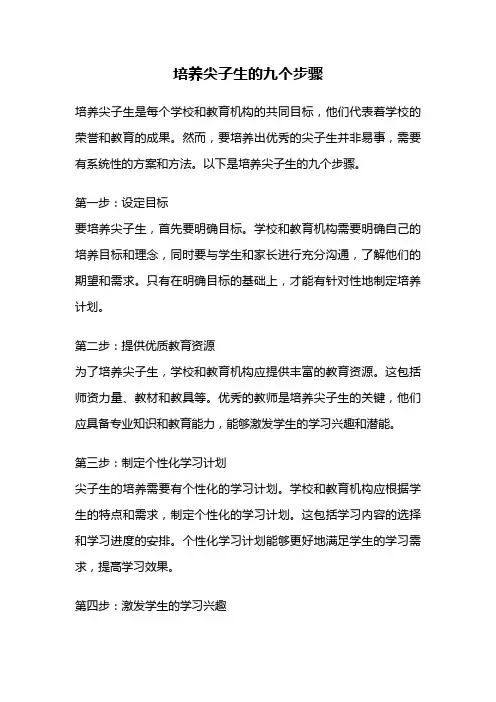 培养尖子生的九个步骤

培养尖子生是每个学校和教育机构的共同目标，他们代表着学校的荣誉和教育的成果。然而，要培养出优秀的尖子生并非易事，需要有系统性的方案和方法。以下是培养尖子生的九个步骤。

第一步：设定目标
要培养尖子生，首先要明确目标。学校和教育机构需要明确自己的培养目标和理念，同时要与学生和家长进行充分沟通，了解他们的期望和需求。只有在明确目标的基础上，才能有针对性地制定培养计划。

第二步：提供优质教育资源
为了培养尖子生，学校和教育机构应提供丰富的教育资源。这包括师资力量、教材和教具等。优秀的教师是培养尖子生的关键，他们应具备专业知识和教育能力，能够激发学生的学习兴趣和潜能。

第三步：制定个性化学习计划
尖子生的培养需要有个性化的学习计划。学校和教育机构应根据学生的特点和需求，制定个性化的学习计划。这包括学习内容的选择和学习进度的安排。个性化学习计划能够更好地满足学生的学习需求，提高学习效果。

第四步：激发学生的学习兴趣